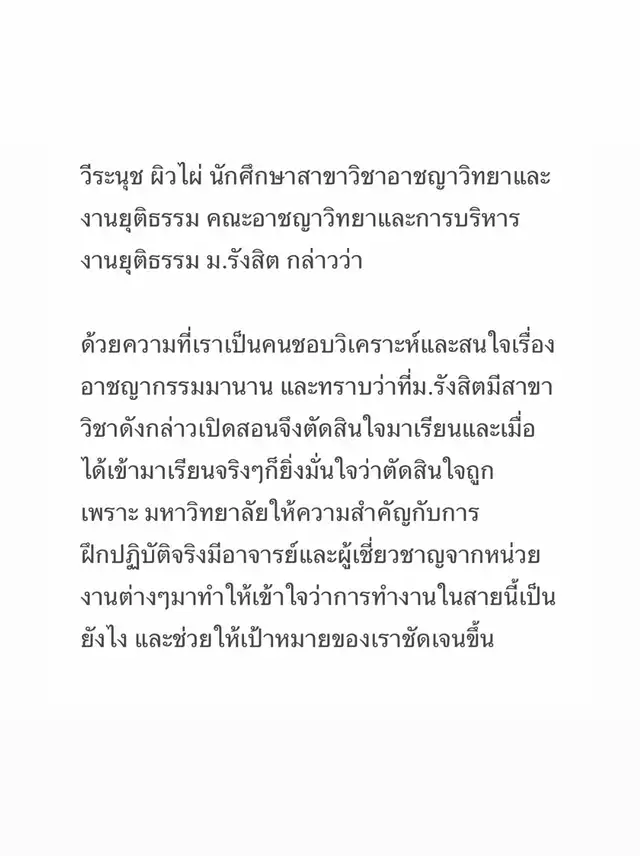 วีระนุช ผิวไผ่ นักศึกษาสาขาวิชาอาชญาวิทยาและงานยุติธรรม คณะอาชญาวิทยาและการบริหารงานยุติธรรม ม.รังสิต กล่าวว่า

ด้วยความที่เราเป็นคนชอบวิเคราะห์และสนใจเรื่องอาชญากรรมมานาน และทราบว่าที่ม.รังสิตมีสาขาวิชาดังกล่าวเปิดสอนจึงตัดสินใจมาเรียนและเมื่อได้เข้ามาเรียนจริงๆก็ยิ่งมั่นใจว่าตัดสินใจถูก เพราะ มหาวิทยาลัยให้ความสำคัญกับการฝึกปฏิบัติจริงมีอาจารย์และผู้เชี่ยวชาญจากหน่วยงานต่างๆมาทำให้เข้าใจว่าการทำงานในสายนี้เป็นยังไง และช่วยให้เป้าหมายของเราชัดเจนขึ้น